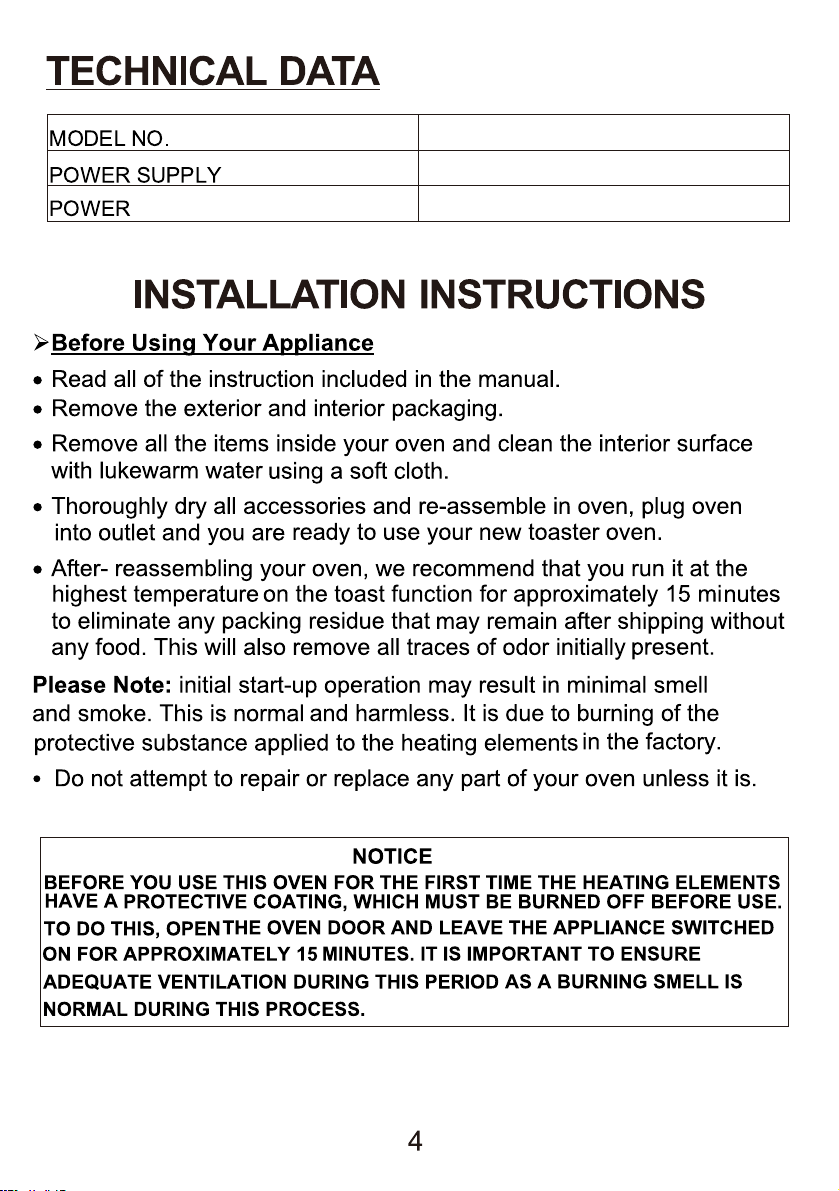 TECHNICAL DATA

| MODEL NO. | |
|---|---|
| POWER SUPPLY | |
| POWER | |

INSTALLATION INSTRUCTIONS

➢Before Using Your Appliance

• Read all of the instruction included in the manual.
• Remove the exterior and interior packaging.
• Remove all the items inside your oven and clean the interior surface with lukewarm water using a soft cloth.
• Thoroughly dry all accessories and re-assemble in oven, plug oven into outlet and you are ready to use your new toaster oven.
• After- reassembling your oven, we recommend that you run it at the highest temperature on the toast function for approximately 15 minutes to eliminate any packing residue that may remain after shipping without any food. This will also remove all traces of odor initially present.

Please Note: initial start-up operation may result in minimal smell and smoke. This is normal and harmless. It is due to burning of the protective substance applied to the heating elements in the factory.

• Do not attempt to repair or replace any part of your oven unless it is.

NOTICE
BEFORE YOU USE THIS OVEN FOR THE FIRST TIME THE HEATING ELEMENTS HAVE A PROTECTIVE COATING, WHICH MUST BE BURNED OFF BEFORE USE. TO DO THIS, OPEN THE OVEN DOOR AND LEAVE THE APPLIANCE SWITCHED ON FOR APPROXIMATELY 15 MINUTES. IT IS IMPORTANT TO ENSURE ADEQUATE VENTILATION DURING THIS PERIOD AS A BURNING SMELL IS NORMAL DURING THIS PROCESS.

4